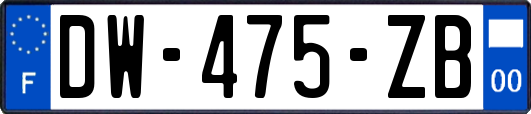 F
DW-475-ZB
00